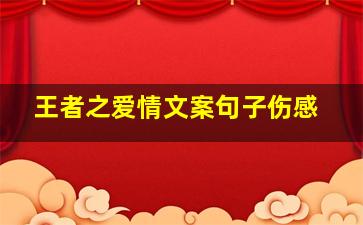 王者之爱情文案句子伤感